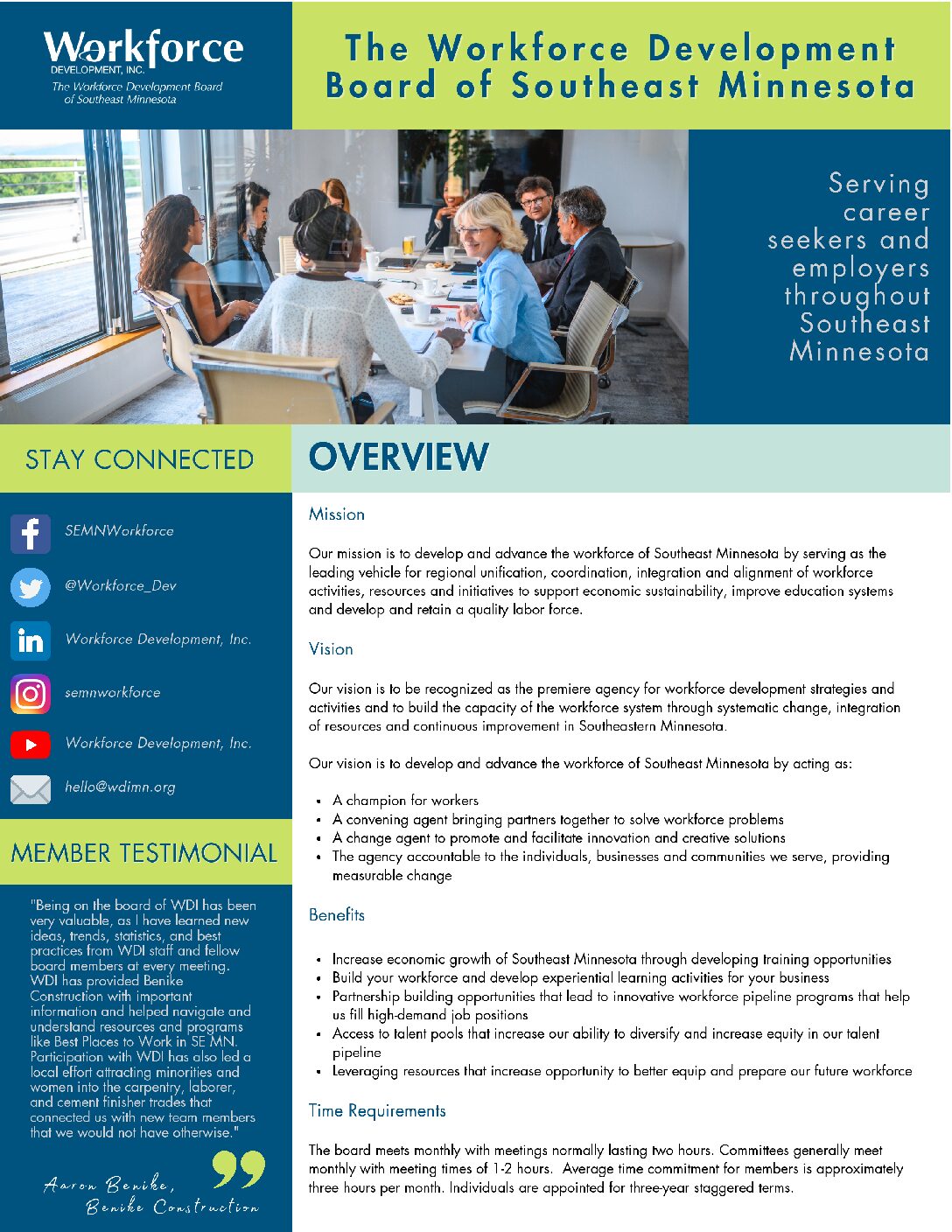 Workforce
DEVELOPMENT, INC.
The Workforce Development Board of Southeast Minnesota

The Workforce Development Board of Southeast Minnesota

Serving career seekers and employers throughout Southeast Minnesota

STAY CONNECTED

SEMNWorkforce

@Workforce_Dev

Workforce Development, Inc.

semnworkforce

Workforce Development, Inc.

hello@wdimn.org

MEMBER TESTIMONIAL

"Being on the board of WDI has been very valuable, as I have learned new ideas, trends, statistics, and best practices from WDI staff and fellow board members at every meeting. WDI has provided Benike Construction with important information and helped navigate and understand resources and programs like Best Places to Work in SE MN. Participation with WDI has also led a local effort attracting minorities and women into the carpentry, laborer, and cement finisher trades that connected us with new team members that we would not have otherwise."

Aaron Benike,
Benike Construction

OVERVIEW

Mission

Our mission is to develop and advance the workforce of Southeast Minnesota by serving as the leading vehicle for regional unification, coordination, integration and alignment of workforce activities, resources and initiatives to support economic sustainability, improve education systems and develop and retain a quality labor force.

Vision

Our vision is to be recognized as the premiere agency for workforce development strategies and activities and to build the capacity of the workforce system through systematic change, integration of resources and continuous improvement in Southeastern Minnesota.

Our vision is to develop and advance the workforce of Southeast Minnesota by acting as:

- A champion for workers
- A convening agent bringing partners together to solve workforce problems
- A change agent to promote and facilitate innovation and creative solutions
- The agency accountable to the individuals, businesses and communities we serve, providing measurable change

Benefits

- Increase economic growth of Southeast Minnesota through developing training opportunities
- Build your workforce and develop experiential learning activities for your business
- Partnership building opportunities that lead to innovative workforce pipeline programs that help us fill high-demand job positions
- Access to talent pools that increase our ability to diversify and increase equity in our talent pipeline
- Leveraging resources that increase opportunity to better equip and prepare our future workforce

Time Requirements

The board meets monthly with meetings normally lasting two hours. Committees generally meet monthly with meeting times of 1-2 hours. Average time commitment for members is approximately three hours per month. Individuals are appointed for three-year staggered terms.